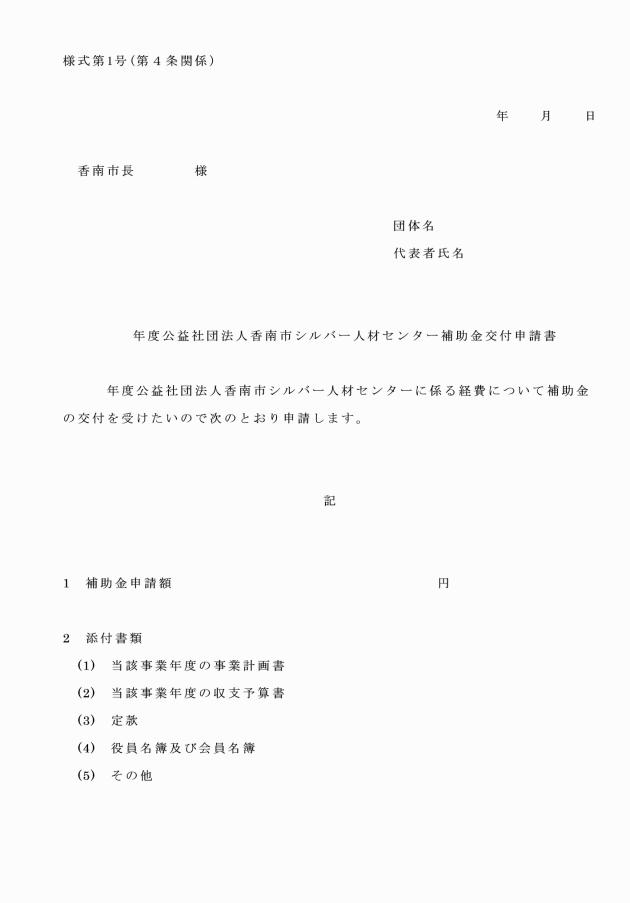 様式第1号（第４条関係）

年　　月　　日

香南市長　　　　様

団体名

代表者氏名

年度公益社団法人香南市シルバー人材センター補助金交付申請書

年度公益社団法人香南市シルバー人材センターに係る経費について補助金の交付を受けたいので次のとおり申請します。

記

1　補助金申請額　　　　　　　　　　　　円

2　添付書類

(1)　当該事業年度の事業計画書

(2)　当該事業年度の収支予算書

(3)　定款

(4)　役員名簿及び会員名簿

(5)　その他